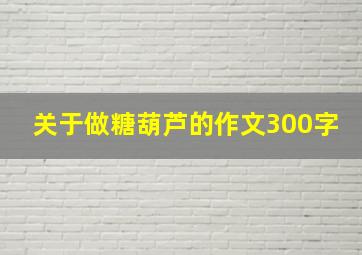 关于做糖葫芦的作文300字